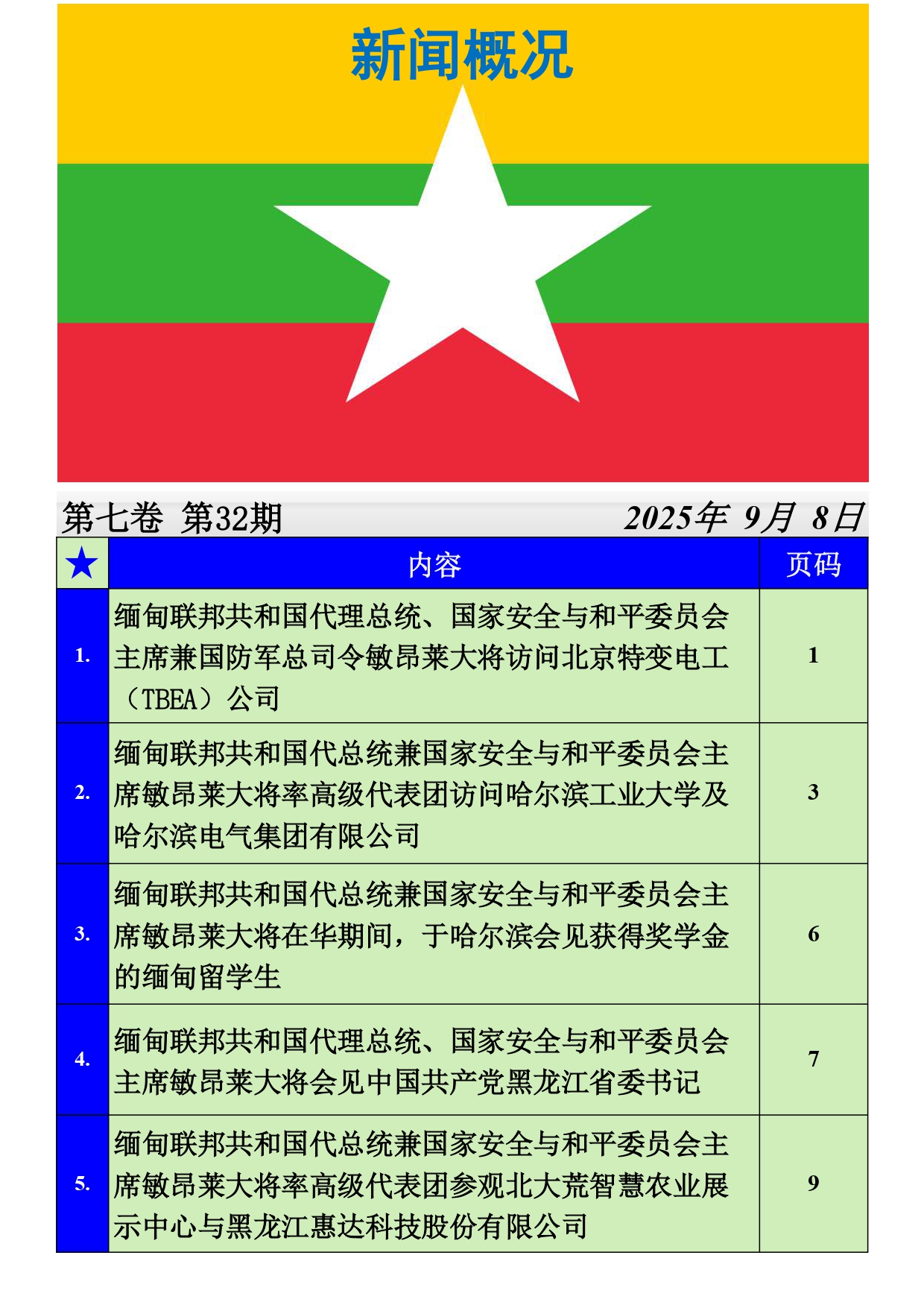 新闻概况

第七卷 第32期 2025年 9月 8日

| ★ | 内容 | 页码 |
|---|---|---|
| 1. | 缅甸联邦共和国代理总统、国家安全与和平委员会主席兼国防军总司令敏昂莱大将访问北京特变电工（TBEA）公司 | 1 |
| 2. | 缅甸联邦共和国代总统兼国家安全与和平委员会主席敏昂莱大将率高级代表团访问哈尔滨工业大学及哈尔滨电气集团有限公司 | 3 |
| 3. | 缅甸联邦共和国代总统兼国家安全与和平委员会主席敏昂莱大将在华期间，于哈尔滨会见获得奖学金的缅甸留学生 | 6 |
| 4. | 缅甸联邦共和国代理总统、国家安全与和平委员会主席敏昂莱大将会见中国共产党黑龙江省委书记 | 7 |
| 5. | 缅甸联邦共和国代总统兼国家安全与和平委员会主席敏昂莱大将率高级代表团参观北大荒智慧农业展示中心与黑龙江惠达科技股份有限公司 | 9 |